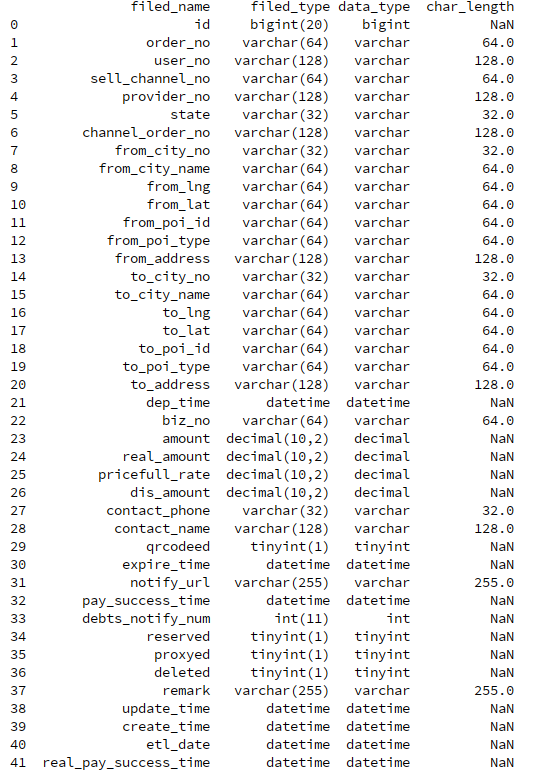 |  | filed_name | filed_type | data_type | char_length |
|---|---|---|---|---|
| 0 | id | bigint(20) | bigint | NaN |
| 1 | order_no | varchar(64) | varchar | 64.0 |
| 2 | user_no | varchar(128) | varchar | 128.0 |
| 3 | sell_channel_no | varchar(64) | varchar | 64.0 |
| 4 | provider_no | varchar(128) | varchar | 128.0 |
| 5 | state | varchar(32) | varchar | 32.0 |
| 6 | channel_order_no | varchar(128) | varchar | 128.0 |
| 7 | from_city_no | varchar(32) | varchar | 32.0 |
| 8 | from_city_name | varchar(64) | varchar | 64.0 |
| 9 | from_lng | varchar(64) | varchar | 64.0 |
| 10 | from_lat | varchar(64) | varchar | 64.0 |
| 11 | from_poi_id | varchar(64) | varchar | 64.0 |
| 12 | from_poi_type | varchar(64) | varchar | 64.0 |
| 13 | from_address | varchar(128) | varchar | 128.0 |
| 14 | to_city_no | varchar(32) | varchar | 32.0 |
| 15 | to_city_name | varchar(64) | varchar | 64.0 |
| 16 | to_lng | varchar(64) | varchar | 64.0 |
| 17 | to_lat | varchar(64) | varchar | 64.0 |
| 18 | to_poi_id | varchar(64) | varchar | 64.0 |
| 19 | to_poi_type | varchar(64) | varchar | 64.0 |
| 20 | to_address | varchar(128) | varchar | 128.0 |
| 21 | dep_time | datetime | datetime | NaN |
| 22 | biz_no | varchar(64) | varchar | 64.0 |
| 23 | amount | decimal(10,2) | decimal | NaN |
| 24 | real_amount | decimal(10,2) | decimal | NaN |
| 25 | pricefull_rate | decimal(10,2) | decimal | NaN |
| 26 | dis_amount | decimal(10,2) | decimal | NaN |
| 27 | contact_phone | varchar(32) | varchar | 32.0 |
| 28 | contact_name | varchar(128) | varchar | 128.0 |
| 29 | qrcodeed | tinyint(1) | tinyint | NaN |
| 30 | expire_time | datetime | datetime | NaN |
| 31 | notify_url | varchar(255) | varchar | 255.0 |
| 32 | pay_success_time | datetime | datetime | NaN |
| 33 | debts_notify_num | int(11) | int | NaN |
| 34 | reserved | tinyint(1) | tinyint | NaN |
| 35 | proxyed | tinyint(1) | tinyint | NaN |
| 36 | deleted | tinyint(1) | tinyint | NaN |
| 37 | remark | varchar(255) | varchar | 255.0 |
| 38 | update_time | datetime | datetime | NaN |
| 39 | create_time | datetime | datetime | NaN |
| 40 | etl_date | datetime | datetime | NaN |
| 41 | real_pay_success_time | datetime | datetime | NaN |